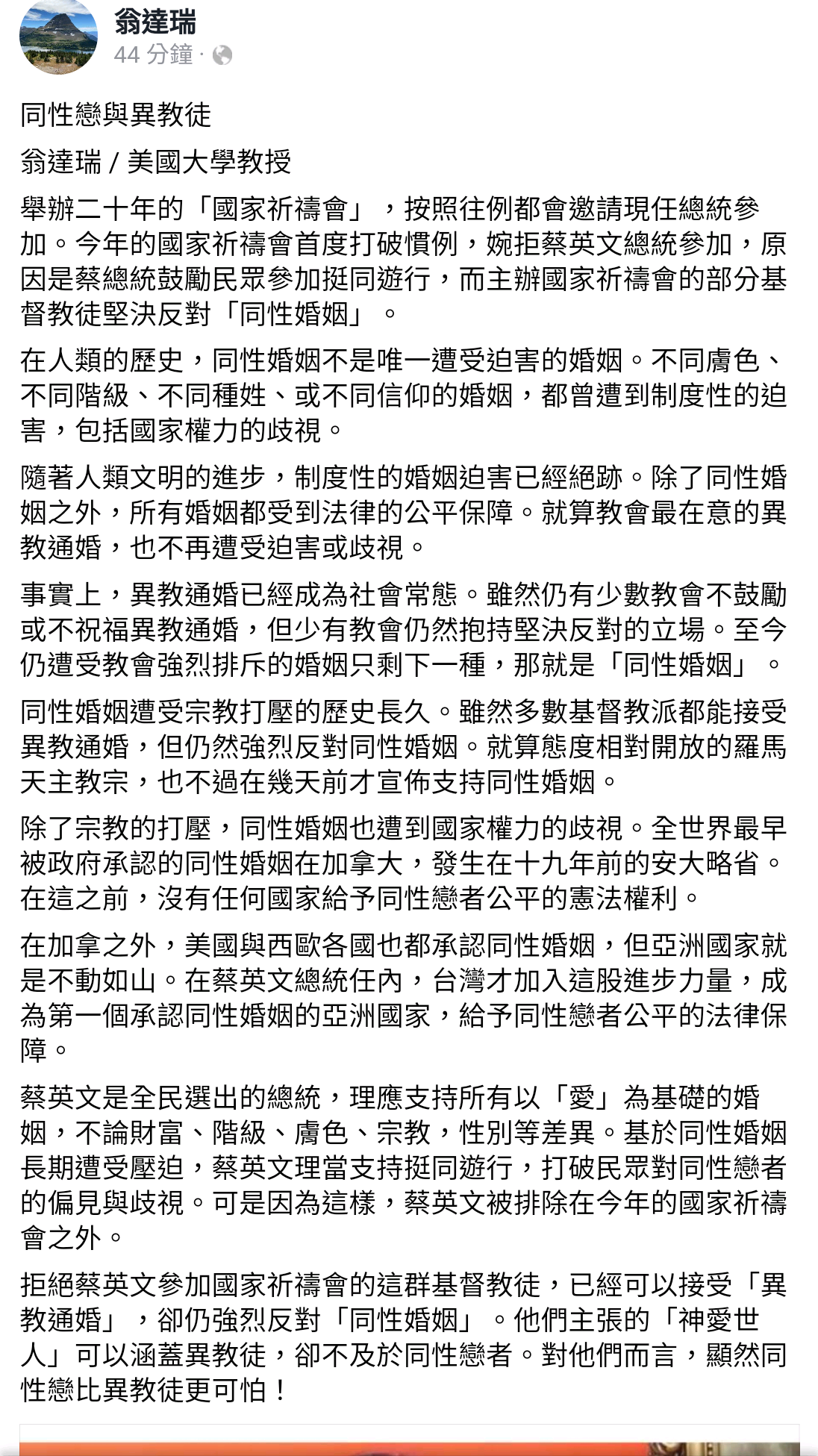 翁達瑞
44 分鐘 ·

同性戀與異教徒

翁達瑞 / 美國大學教授

舉辦二十年的「國家祈禱會」，按照往例都會邀請現任總統參加。今年的國家祈禱會首度打破慣例，婉拒蔡英文總統參加，原因是蔡總統鼓勵民眾參加挺同遊行，而主辦國家祈禱會的部分基督教徒堅決反對「同性婚姻」。

在人類的歷史，同性婚姻不是唯一遭受迫害的婚姻。不同膚色、不同階級、不同種姓、或不同信仰的婚姻，都曾遭到制度性的迫害，包括國家權力的歧視。

隨著人類文明的進步，制度性的婚姻迫害已經絕跡。除了同性婚姻之外，所有婚姻都受到法律的公平保障。就算教會最在意的異教通婚，也不再遭受迫害或歧視。

事實上，異教通婚已經成為社會常態。雖然仍有少數教會不鼓勵或不祝福異教通婚，但少有教會仍然抱持堅決反對的立場。至今仍遭受教會強烈排斥的婚姻只剩下一種，那就是「同性婚姻」。

同性婚姻遭受宗教打壓的歷史長久。雖然多數基督教派都能接受異教通婚，但仍然強烈反對同性婚姻。就算態度相對開放的羅馬天主教宗，也不過在幾天前才宣佈支持同性婚姻。

除了宗教的打壓，同性婚姻也遭到國家權力的歧視。全世界最早被政府承認的同性婚姻在加拿大，發生在十九年前的安大略省。在這之前，沒有任何國家給予同性戀者公平的憲法權利。

在加拿之外，美國與西歐各國也都承認同性婚姻，但亞洲國家就是不動如山。在蔡英文總統任內，台灣才加入這股進步力量，成為第一個承認同性婚姻的亞洲國家，給予同性戀者公平的法律保障。

蔡英文是全民選出的總統，理應支持所有以「愛」為基礎的婚姻，不論財富、階級、膚色、宗教，性別等差異。基於同性婚姻長期遭受壓迫，蔡英文理當支持挺同遊行，打破民眾對同性戀者的偏見與歧視。可是因為這樣，蔡英文被排除在今年的國家祈禱會之外。

拒絕蔡英文參加國家祈禱會的這群基督教徒，已經可以接受「異教通婚」，卻仍強烈反對「同性婚姻」。他們主張的「神愛世人」可以涵蓋異教徒，卻不及於同性戀者。對他們而言，顯然同性戀比異教徒更可怕！